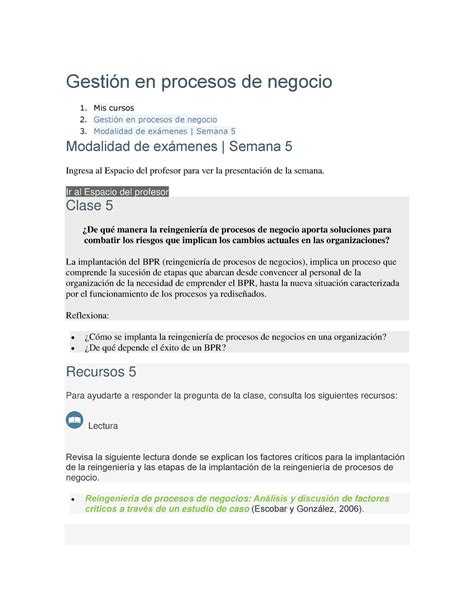 Gestión en procesos de negocio

1. Mis cursos
2. Gestión en procesos de negocio
3. Modalidad de exámenes | Semana 5

Modalidad de exámenes | Semana 5

Ingresa al Espacio del profesor para ver la presentación de la semana.

Ir al Espacio del profesor

Clase 5

¿De qué manera la reingeniería de procesos de negocio aporta soluciones para combatir los riesgos que implican los cambios actuales en las organizaciones?

La implantación del BPR (reingeniería de procesos de negocios), implica un proceso que comprende la sucesión de etapas que abarcan desde convencer al personal de la organización de la necesidad de emprender el BPR, hasta la nueva situación caracterizada por el funcionamiento de los procesos ya rediseñados.

Reflexiona:

- ¿Cómo se implanta la reingeniería de procesos de negocios en una organización?
- ¿De qué depende el éxito de un BPR?

Recursos 5

Para ayudarte a responder la pregunta de la clase, consulta los siguientes recursos:

Lectura

Revisa la siguiente lectura donde se explican los factores críticos para la implantación de la reingeniería y las etapas de la implantación de la reingeniería de procesos de negocio.

- Reingeniería de procesos de negocios: Análisis y discusión de factores críticos a través de un estudio de caso (Escobar y González, 2006).